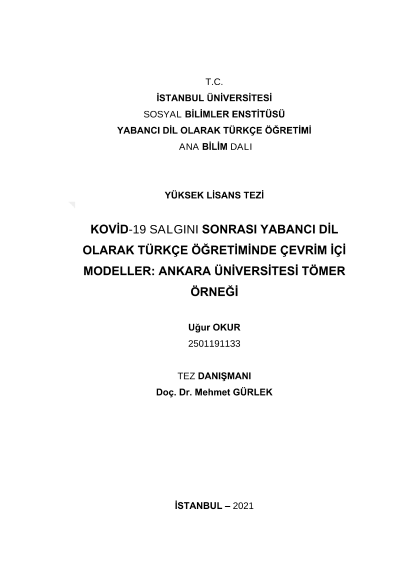 T.C.
İSTANBUL ÜNİVERSİTESİ
SOSYAL BİLİMLER ENSTİTÜSÜ
YABANCI DİL OLARAK TÜRKÇE ÖĞRETİMİ
ANA BİLİM DALI

YÜKSEK LİSANS TEZİ

KOVİD-19 SALGINI SONRASI YABANCI DİL OLARAK TÜRKÇE ÖĞRETİMİNDE ÇEVRİM İÇİ MODELLER: ANKARA ÜNİVERSİTESİ TÖMER ÖRNEĞİ

Uğur OKUR
2501191133

TEZ DANIŞMANI
Doç. Dr. Mehmet GÜRLEK

İSTANBUL – 2021